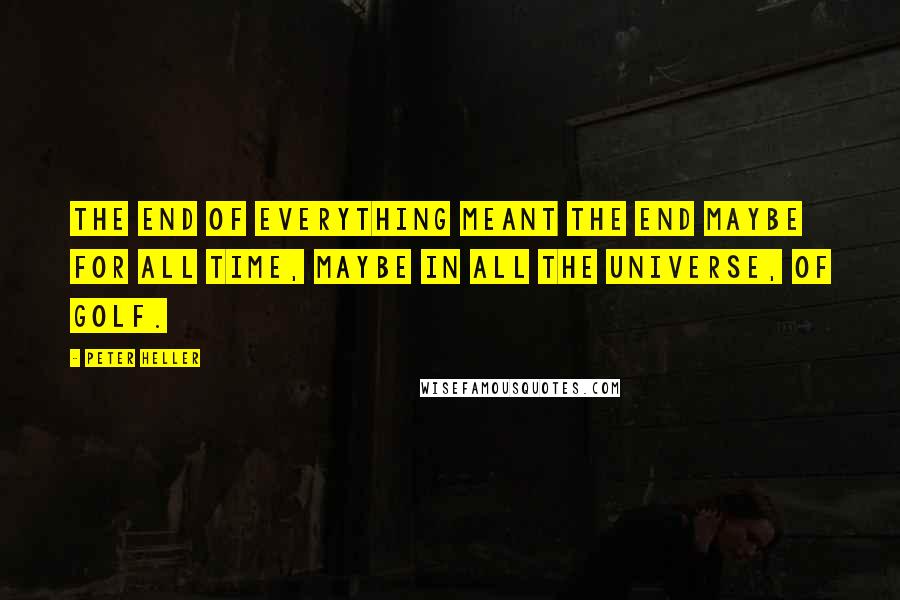 THE END OF EVERYTHING MEANT THE END MAYBE FOR ALL TIME, MAYBE IN ALL THE UNIVERSE, OF GOLF.

- PETER HELLER

WISEFAMOUSQUOTES.COM